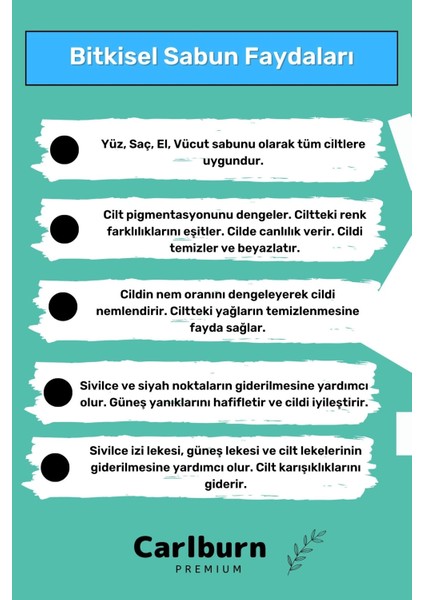 Bitkisel Sabun Faydaları

Yüz, Saç, El, Vücut sabunu olarak tüm ciltlere uygundur.

Cilt pigmentasyonunu dengeler. Ciltteki renk farklılıklarını eşitler. Cilde canlılık verir. Cildi temizler ve beyazlatır.

Cildin nem oranını dengeleyerek cildi nemlendirir. Ciltteki yağların temizlenmesine fayda sağlar.

Sivilce ve siyah noktaların giderilmesine yardımcı olur. Güneş yanıklarını hafifletir ve cildi iyileştirir.

Sivilce izi lekesi, güneş lekesi ve cilt lekelerinin giderilmesine yardımcı olur. Cilt karışıklıklarını giderir.

Carlburn
PREMIUM